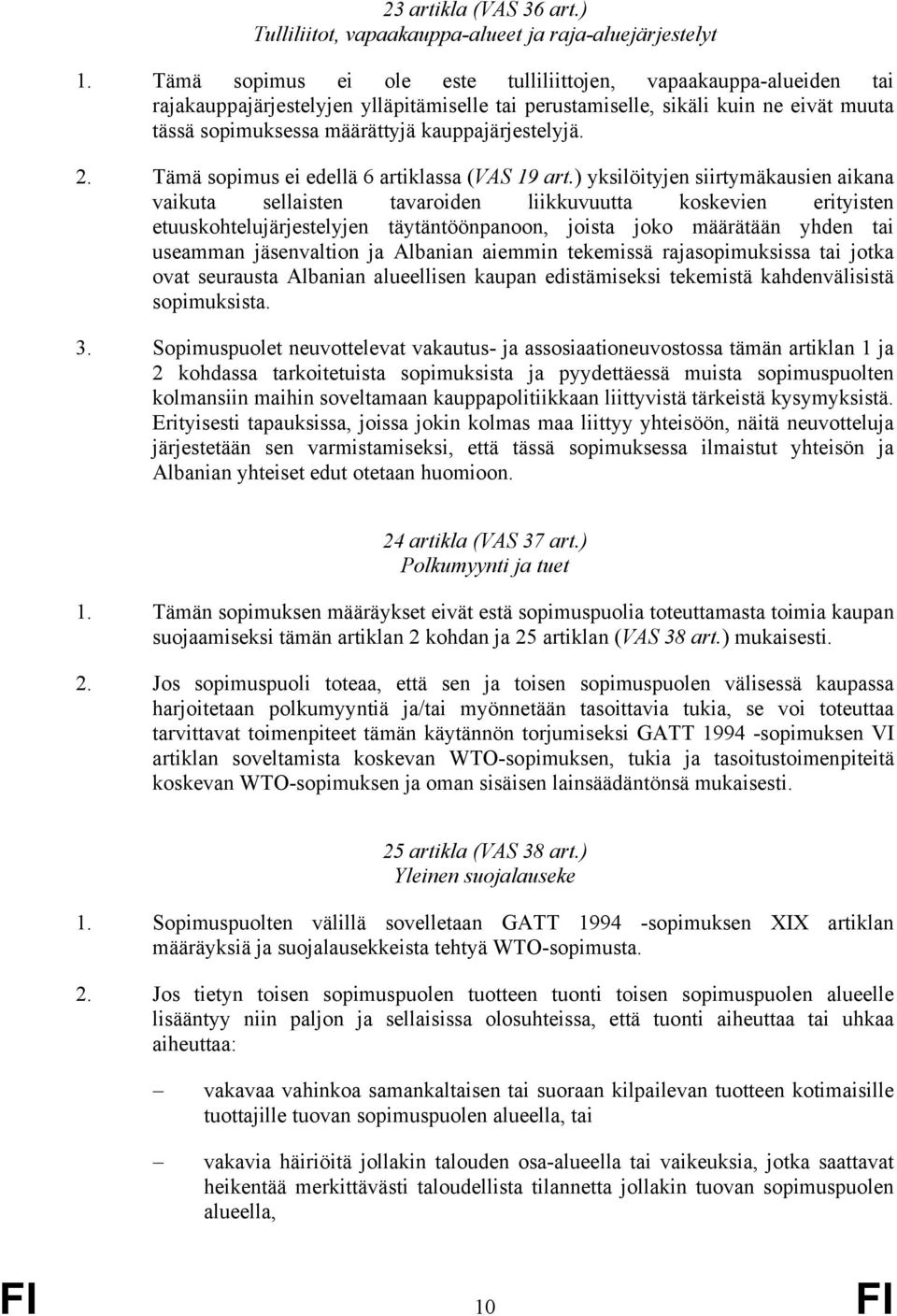 23 artikla (VAS 36 art.)
Tulliliitot, vapaakauppa-alueet ja raja-aluejärjestelyt

1. Tämä sopimus ei ole este tulliliittojen, vapaakauppa-alueiden tai rajakauppajärjestelyjen ylläpitämiselle tai perustamiselle, sikäli kuin ne eivät muuta tässä sopimuksessa määrättyjä kauppajärjestelyjä.

2. Tämä sopimus ei edellä 6 artiklassa (VAS 19 art.) yksilöityjen siirtymäkausien aikana vaikuta sellaisten tavaroiden liikkuvuutta koskevien erityisten etuuskohtelujärjestelyjen täytäntöönpanoon, joista joko määrätään yhden tai useamman jäsenvaltion ja Albanian aiemmin tekemissä rajasopimuksissa tai jotka ovat seurausta Albanian alueellisen kaupan edistämiseksi tekemistä kahdenvälisistä sopimuksista.

3. Sopimuspuolet neuvottelevat vakautus- ja assosiaationeuvostossa tämän artiklan 1 ja 2 kohdassa tarkoitetuista sopimuksista ja pyydettäessä muista sopimuspuolten kolmansiin maihin soveltamaan kauppapolitiikkaan liittyvistä tärkeistä kysymyksistä. Erityisesti tapauksissa, joissa jokin kolmas maa liittyy yhteisöön, näitä neuvotteluja järjestetään sen varmistamiseksi, että tässä sopimuksessa ilmaistut yhteisön ja Albanian yhteiset edut otetaan huomioon.

24 artikla (VAS 37 art.)
Polkumyynti ja tuet

1. Tämän sopimuksen määräykset eivät estä sopimuspuolia toteuttamasta toimia kaupan suojaamiseksi tämän artiklan 2 kohdan ja 25 artiklan (VAS 38 art.) mukaisesti.

2. Jos sopimuspuoli toteaa, että sen ja toisen sopimuspuolen välisessä kaupassa harjoitetaan polkumyyntiä ja/tai myönnetään tasoittavia tukia, se voi toteuttaa tarvittavat toimenpiteet tämän käytännön torjumiseksi GATT 1994 -sopimuksen VI artiklan soveltamista koskevan WTO-sopimuksen, tukia ja tasoitustoimenpiteitä koskevan WTO-sopimuksen ja oman sisäisen lainsäädäntönsä mukaisesti.

25 artikla (VAS 38 art.)
Yleinen suojalauseke

1. Sopimuspuolten välillä sovelletaan GATT 1994 -sopimuksen XIX artiklan määräyksiä ja suojalausekkeista tehtyä WTO-sopimusta.

2. Jos tietyn toisen sopimuspuolen tuotteen tuonti toisen sopimuspuolen alueelle lisääntyy niin paljon ja sellaisissa olosuhteissa, että tuonti aiheuttaa tai uhkaa aiheuttaa:

– vakavaa vahinkoa samankaltaisen tai suoraan kilpailevan tuotteen kotimaisille tuottajille tuovan sopimuspuolen alueella, tai

– vakavia häiriöitä jollakin talouden osa-alueella tai vaikeuksia, jotka saattavat heikentää merkittävästi taloudellista tilannetta jollakin tuovan sopimuspuolen alueella,

FI 10 FI